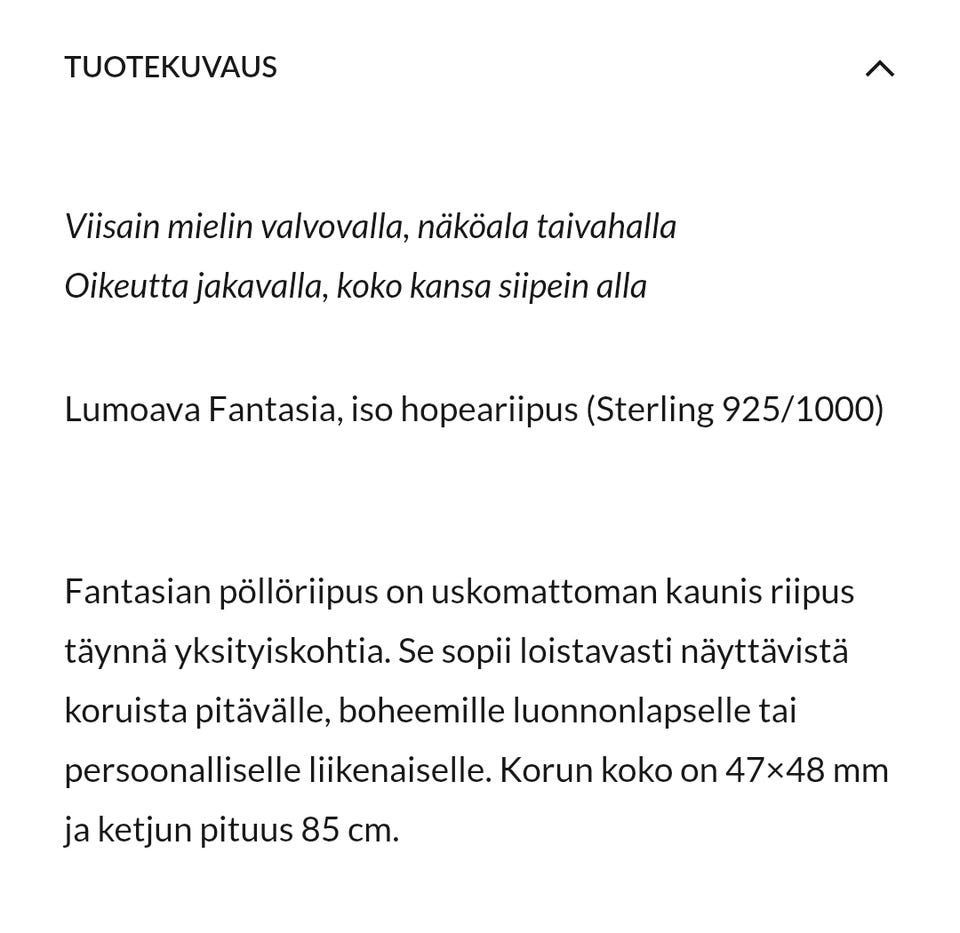 TUOTEKUVAUS

Viisain mielin valvovalla, näköala taivahalla
Oikeutta jakavalla, koko kansa siipein alla

Lumoava Fantasia, iso hopeariipus (Sterling 925/1000)

Fantasian pöllöriipus on uskomattoman kaunis riipus täynnä yksityiskohtia. Se sopii loistavasti näyttävistä koruista pitävälle, boheemille luonnonlapselle tai persoonalliselle liikenaiselle. Korun koko on 47×48 mm ja ketjun pituus 85 cm.